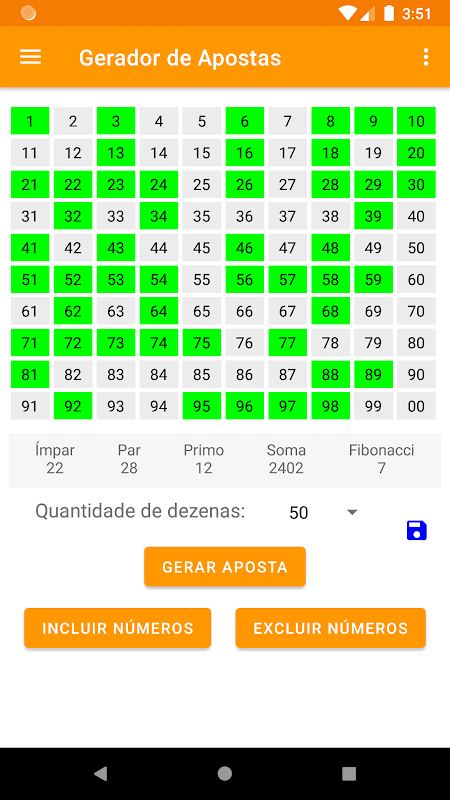 3:51

Gerador de Apostas

| 1 | 2 | 3 | 4 | 5 | 6 | 7 | 8 | 9 | 10 |
|---|---|---|---|---|---|---|---|---|---|
| 11 | 12 | 13 | 14 | 15 | 16 | 17 | 18 | 19 | 20 |
| 21 | 22 | 23 | 24 | 25 | 26 | 27 | 28 | 29 | 30 |
| 31 | 32 | 33 | 34 | 35 | 36 | 37 | 38 | 39 | 40 |
| 41 | 42 | 43 | 44 | 45 | 46 | 47 | 48 | 49 | 50 |
| 51 | 52 | 53 | 54 | 55 | 56 | 57 | 58 | 59 | 60 |
| 61 | 62 | 63 | 64 | 65 | 66 | 67 | 68 | 69 | 70 |
| 71 | 72 | 73 | 74 | 75 | 76 | 77 | 78 | 79 | 80 |
| 81 | 82 | 83 | 84 | 85 | 86 | 87 | 88 | 89 | 90 |
| 91 | 92 | 93 | 94 | 95 | 96 | 97 | 98 | 99 | 00 |

| Ímpar | Par | Primo | Soma | Fibonacci |
|---|---|---|---|---|
| 22 | 28 | 12 | 2402 | 7 |

Quantidade de dezenas: 50

GERAR APOSTA

INCLUIR NÚMEROS

EXCLUIR NÚMEROS